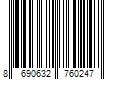 8 690632 760247